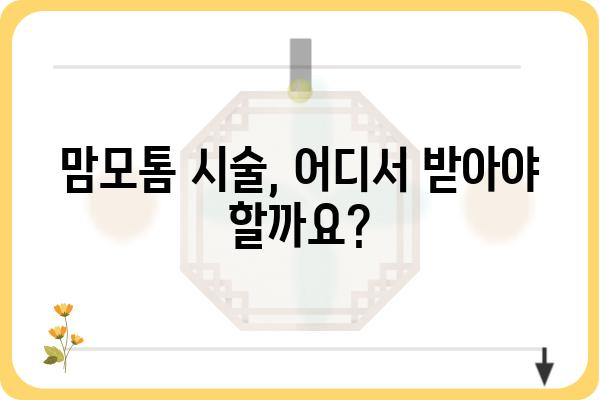 맘모톰 시술, 어디서 받아야 할까요?